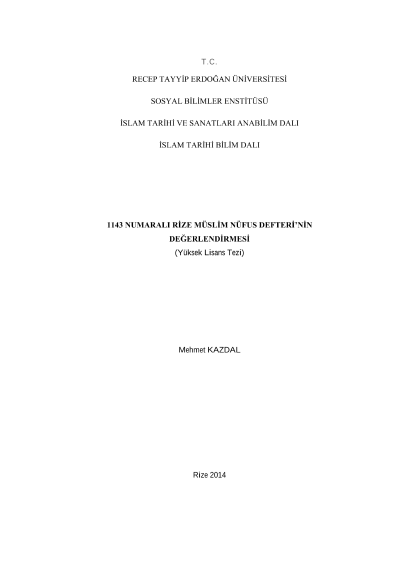 T.C.

RECEP TAYYİP ERDOĞAN ÜNİVERSİTESİ

SOSYAL BİLİMLER ENSTİTÜSÜ

İSLAM TARİHİ VE SANATLARI ANABİLİM DALI

İSLAM TARİHİ BİLİM DALI

1143 NUMARALI RİZE MÜSLİM NÜFUS DEFTERİ'NİN DEĞERLENDİRMESİ

(Yüksek Lisans Tezi)

Mehmet KAZDAL

Rize 2014